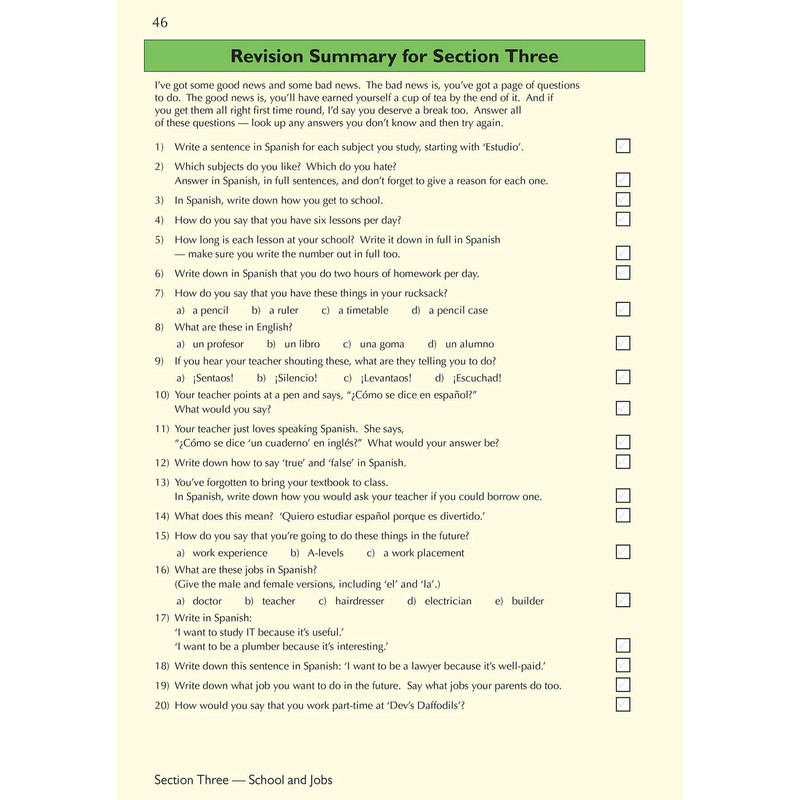 46

Revision Summary for Section Three

I've got some good news and some bad news. The bad news is, you've got a page of questions to do. The good news is, you'll have earned yourself a cup of tea by the end of it. And if you get them all right first time round, I'd say you deserve a break too. Answer all of these questions — look up any answers you don't know and then try again.

1) Write a sentence in Spanish for each subject you study, starting with 'Estudio'.
2) Which subjects do you like? Which do you hate? Answer in Spanish, in full sentences, and don't forget to give a reason for each one.
3) In Spanish, write down how you get to school.
4) How do you say that you have six lessons per day?
5) How long is each lesson at your school? Write it down in full in Spanish — make sure you write the number out in full too.
6) Write down in Spanish that you do two hours of homework per day.
7) How do you say that you have these things in your rucksack?
a) a pencil b) a ruler c) a timetable d) a pencil case
8) What are these in English?
a) un profesor b) un libro c) una goma d) un alumno
9) If you hear your teacher shouting these, what are they telling you to do?
a) ¡Sentaos! b) ¡Silencio! c) ¡Levantaos! d) ¡Escuchad!
10) Your teacher points at a pen and says, "¿Cómo se dice en español?" What would you say?
11) Your teacher just loves speaking Spanish. She says, "¿Cómo se dice 'un cuaderno' en inglés?" What would your answer be?
12) Write down how to say 'true' and 'false' in Spanish.
13) You've forgotten to bring your textbook to class. In Spanish, write down how you would ask your teacher if you could borrow one.
14) What does this mean? 'Quiero estudiar español porque es divertido.'
15) How do you say that you're going to do these things in the future?
a) work experience b) A-levels c) a work placement
16) What are these jobs in Spanish? (Give the male and female versions, including 'el' and 'la'.)
a) doctor b) teacher c) hairdresser d) electrician e) builder
17) Write in Spanish:
'I want to study IT because it's useful.'
'I want to be a plumber because it's interesting.'
18) Write down this sentence in Spanish: 'I want to be a lawyer because it's well-paid.'
19) Write down what job you want to do in the future. Say what jobs your parents do too.
20) How would you say that you work part-time at 'Dev's Daffodils'?

Section Three — School and Jobs